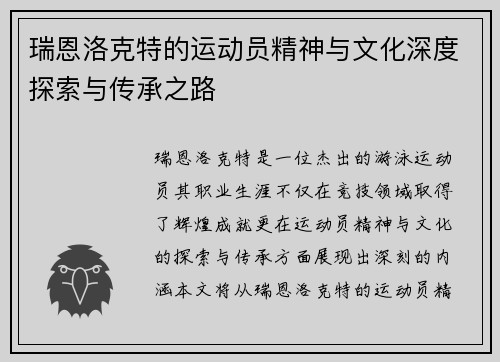 瑞恩洛克特的运动员精神与文化深度探索与传承之路

瑞恩洛克特是一位杰出的游泳运动员其职业生涯不仅在竞技领域取得了辉煌成就更在运动员精神与文化的探索与传承方面展现出深刻的内涵本文将从瑞恩洛克特的运动员精